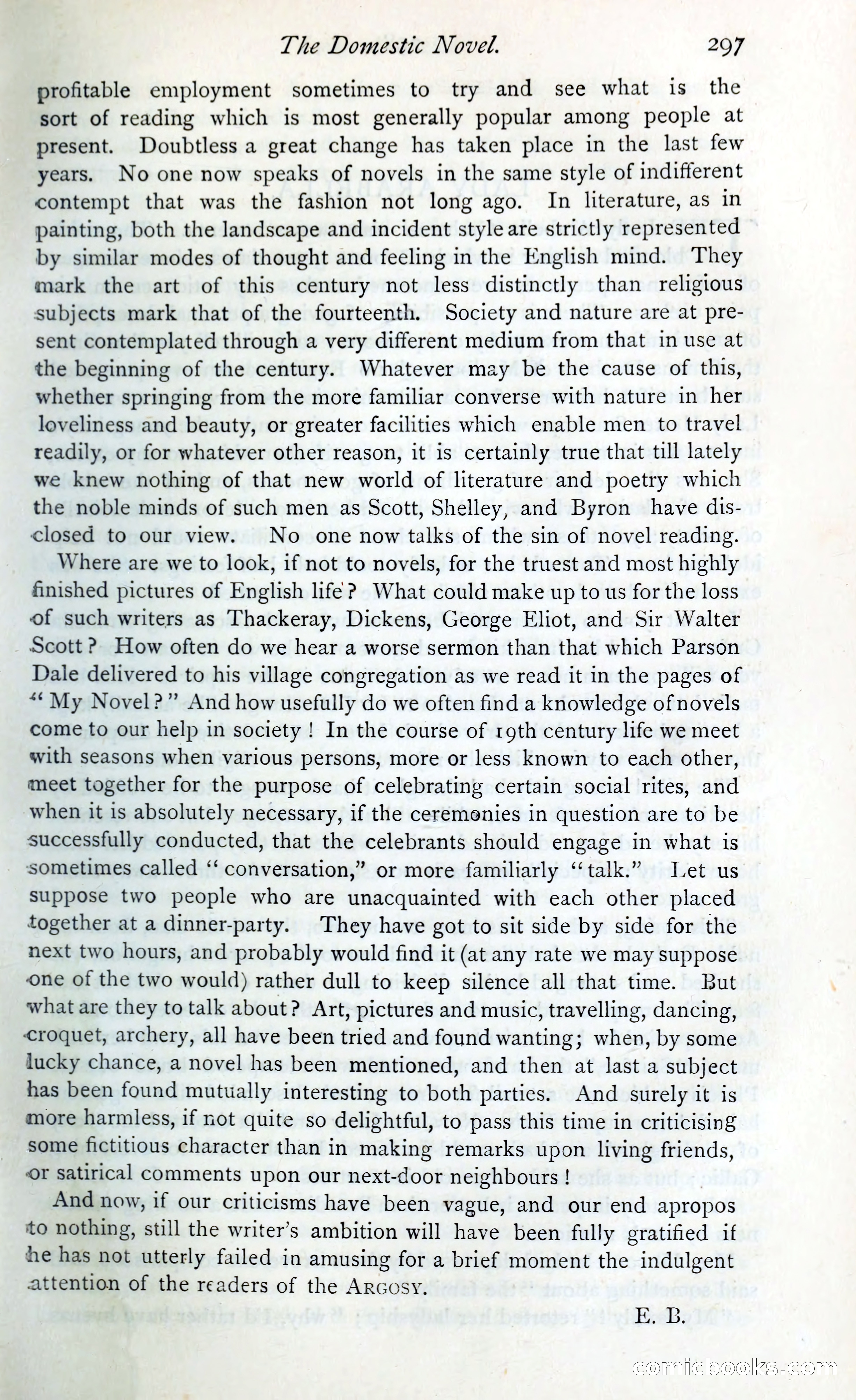 The Domestic Novel. 297

profitable employment sometimes to try and see what is the sort of reading which is most generally popular among people at present. Doubtless a great change has taken place in the last few years. No one now speaks of novels in the same style of indifferent contempt that was the fashion not long ago. In literature, as in painting, both the landscape and incident style are strictly represented by similar modes of thought and feeling in the English mind. They mark the art of this century not less distinctly than religious subjects mark that of the fourteenth. Society and nature are at present contemplated through a very different medium from that in use at the beginning of the century. Whatever may be the cause of this, whether springing from the more familiar converse with nature in her loveliness and beauty, or greater facilities which enable men to travel readily, or for whatever other reason, it is certainly true that till lately we knew nothing of that new world of literature and poetry which the noble minds of such men as Scott, Shelley, and Byron have disclosed to our view. No one now talks of the sin of novel reading.

Where are we to look, if not to novels, for the truest and most highly finished pictures of English life? What could make up to us for the loss of such writers as Thackeray, Dickens, George Eliot, and Sir Walter Scott? How often do we hear a worse sermon than that which Parson Dale delivered to his village congregation as we read it in the pages of "My Novel?" And how usefully do we often find a knowledge of novels come to our help in society! In the course of 19th century life we meet with seasons when various persons, more or less known to each other, meet together for the purpose of celebrating certain social rites, and when it is absolutely necessary, if the ceremonies in question are to be successfully conducted, that the celebrants should engage in what is sometimes called "conversation," or more familiarly "talk." Let us suppose two people who are unacquainted with each other placed together at a dinner-party. They have got to sit side by side for the next two hours, and probably would find it (at any rate we may suppose one of the two would) rather dull to keep silence all that time. But what are they to talk about? Art, pictures and music, travelling, dancing, croquet, archery, all have been tried and found wanting; when, by some lucky chance, a novel has been mentioned, and then at last a subject has been found mutually interesting to both parties. And surely it is more harmless, if not quite so delightful, to pass this time in criticising some fictitious character than in making remarks upon living friends, or satirical comments upon our next-door neighbours!

And now, if our criticisms have been vague, and our end apropos to nothing, still the writer's ambition will have been fully gratified if he has not utterly failed in amusing for a brief moment the indulgent attention of the readers of the ARGOSY.

E. B.

comicbooks.com